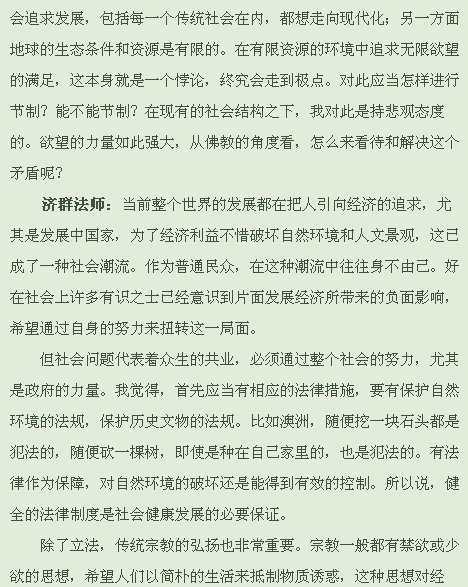 会追求发展，包括每一个传统社会在内，都想走向现代化；另一方面地球的生态条件和资源是有限的。在有限资源的环境中追求无限欲望的满足，这本身就是一个悖论，终究会走到极点。对此应当怎样进行节制？能不能节制？在现有的社会结构之下，我对此是持悲观态度的。欲望的力量如此强大，从佛教的角度看，怎么来看待和解决这个矛盾呢？

济群法师：当前整个世界的发展都在把人引向经济的追求，尤其是发展中国家，为了经济利益不惜破坏自然环境和人文景观，这已成了一种社会潮流。作为普通民众，在这种潮流中往往身不由己。好在社会上许多有识之士已经意识到片面发展经济所带来的负面影响，希望通过自身的努力来扭转这一局面。

但社会问题代表着众生的共业，必须通过整个社会的努力，尤其是政府的力量。我觉得，首先应当有相应的法律措施，要有保护自然环境的法规，保护历史文物的法规。比如澳洲，随便挖一块石头都是犯法的，随便砍一棵树，即使是种在自己家里的，也是犯法的。有法律作为保障，对自然环境的破坏还是能得到有效的控制。所以说，健全的法律制度是社会健康发展的必要保证。

除了立法，传统宗教的弘扬也非常重要。宗教一般都有禁欲或少欲的思想，希望人们以简朴的生活来抵制物质诱惑，这种思想对经